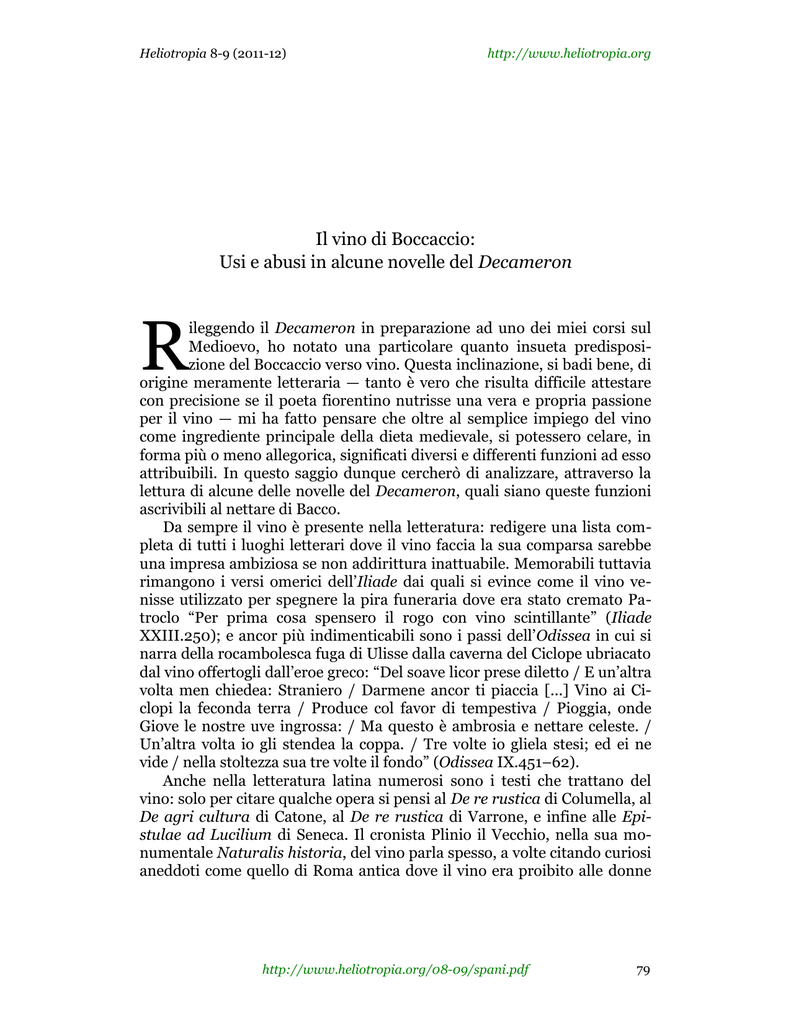 Heliotropia 8-9 (2011-12) http://www.heliotropia.org

Il vino di Boccaccio:
Usi e abusi in alcune novelle del Decameron

Rileggendo il Decameron in preparazione ad uno dei miei corsi sul Medioevo, ho notato una particolare quanto insueta predisposizione del Boccaccio verso vino. Questa inclinazione, si badi bene, di origine meramente letteraria — tanto è vero che risulta difficile attestare con precisione se il poeta fiorentino nutrisse una vera e propria passione per il vino — mi ha fatto pensare che oltre al semplice impiego del vino come ingrediente principale della dieta medievale, si potessero celare, in forma più o meno allegorica, significati diversi e differenti funzioni ad esso attribuibili. In questo saggio dunque cercherò di analizzare, attraverso la lettura di alcune delle novelle del Decameron, quali siano queste funzioni ascrivibili al nettare di Bacco.

Da sempre il vino è presente nella letteratura: redigere una lista completa di tutti i luoghi letterari dove il vino faccia la sua comparsa sarebbe una impresa ambiziosa se non addirittura inattuabile. Memorabili tuttavia rimangono i versi omerici dell'Iliade dai quali si evince come il vino venisse utilizzato per spegnere la pira funeraria dove era stato cremato Patroclo "Per prima cosa spensero il rogo con vino scintillante" (Iliade XXIII.250); e ancor più indimenticabili sono i passi dell'Odissea in cui si narra della rocambolesca fuga di Ulisse dalla caverna del Ciclope ubriacato dal vino offertogli dall'eroe greco: "Del soave licor prese diletto / E un'altra volta men chiedea: Straniero / Darmene ancor ti piaccia [...] Vino ai Ciclopi la feconda terra / Produce col favor di tempestiva / Pioggia, onde Giove le nostre uve ingrossa: / Ma questo è ambrosia e nettare celeste. / Un'altra volta io gli stendea la coppa. / Tre volte io gliela stesi; ed ei ne vide / nella stoltezza sua tre volte il fondo" (Odissea IX.451–62).

Anche nella letteratura latina numerosi sono i testi che trattano del vino: solo per citare qualche opera si pensi al De re rustica di Columella, al De agri cultura di Catone, al De re rustica di Varrone, e infine alle Epistulae ad Lucilium di Seneca. Il cronista Plinio il Vecchio, nella sua monumentale Naturalis historia, del vino parla spesso, a volte citando curiosi aneddoti come quello di Roma antica dove il vino era proibito alle donne

http://www.heliotropia.org/08-09/spani.pdf 79